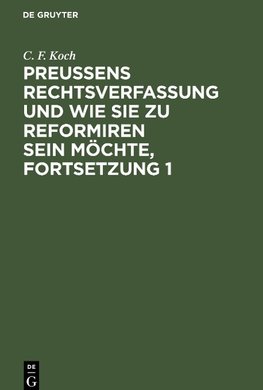 DE GRUYTER

C. F. Koch

PREUSSENS RECHTSVERFASSUNG UND WIE SIE ZU REFORMIREN SEIN MÖCHTE, FORTSETZUNG 1

DE
G